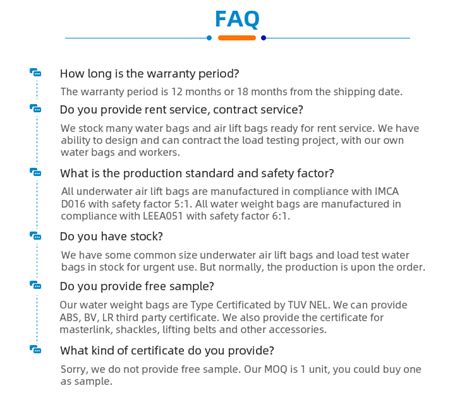 FAQ

How long is the warranty period?

The warranty period is 12 months or 18 months from the shipping date.

Do you provide rent service, contract service?

We stock many water bags and air lift bags ready for rent service. We have ability to design and can contract the load testing project, with our own water bags and workers.

What is the production standard and safety factor?

All underwater air lift bags are manufactured in compliance with IMCA D016 with safety factor 5:1. All water weight bags are manufactured in compliance with LEEA051 with safety factor 6:1.

Do you have stock?

We have some common size underwater air lift bags and load test water bags in stock for urgent use. But normally, the production is upon the order.

Do you provide free sample?

Our water weight bags are Type Certificated by TUV NEL. We can provide ABS, BV, LR third party certificate. We also provide the certificate for masterlink, shackles, lifting belts and other accessories.

What kind of certificate do you provide?

Sorry, we do not provide free sample. Our MOQ is 1 unit, you could buy one as sample.